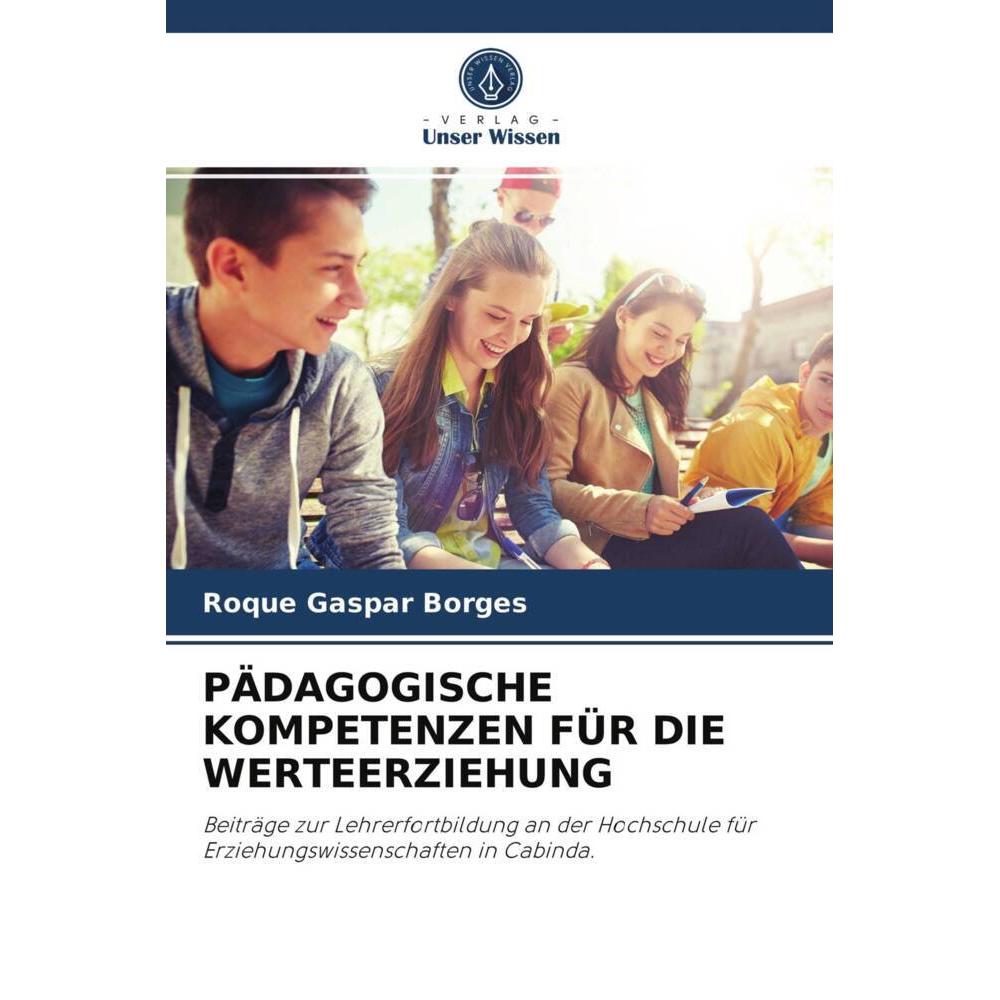 UNSER WISSEN VERLAG

- VERLAG -
Unser Wissen

Roque Gaspar Borges

PÄDAGOGISCHE KOMPETENZEN FÜR DIE WERTEERZIEHUNG

Beiträge zur Lehrerfortbildung an der Hochschule für Erziehungswissenschaften in Cabinda.